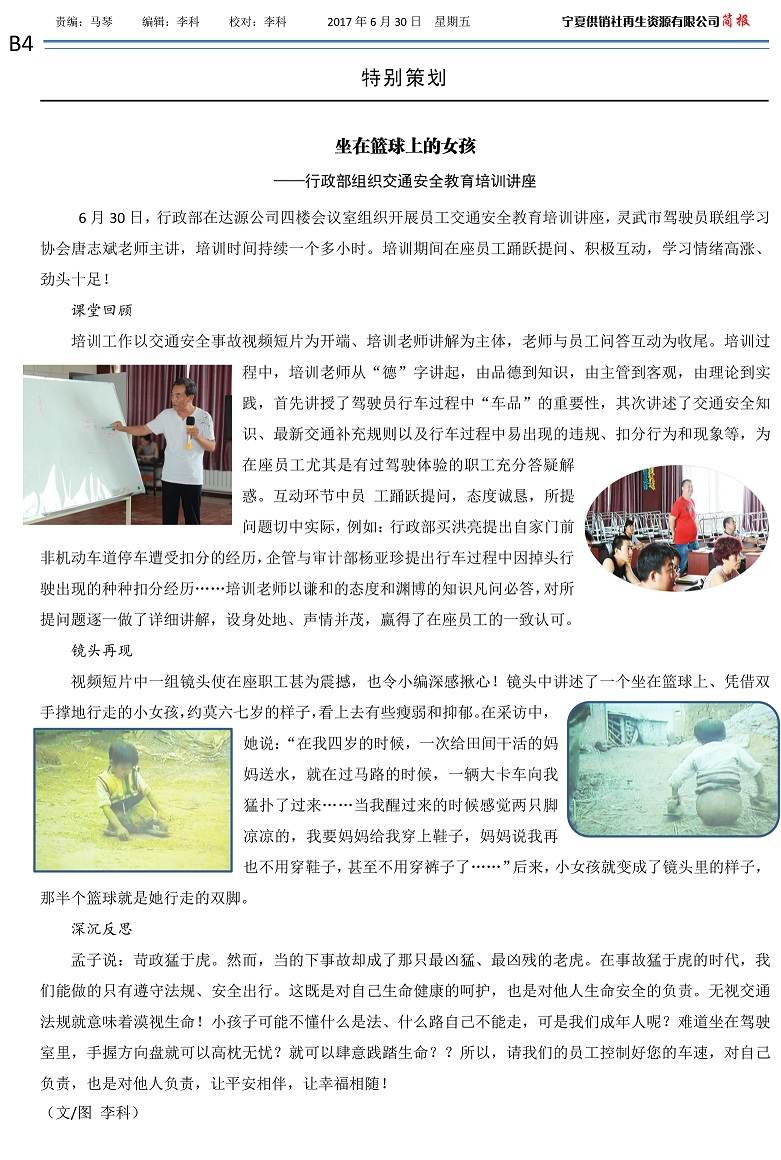 责编：马琴　　编辑：李科　　校对：李科　　2017 年 6 月 30 日　星期五　　宁夏供销社再生资源有限公司简报

B4

特别策划

坐在篮球上的女孩

——行政部组织交通安全教育培训讲座

6 月 30 日，行政部在达源公司四楼会议室组织开展员工交通安全教育培训讲座，灵武市驾驶员联组学习协会唐志斌老师主讲，培训时间持续一个多小时。培训期间在座员工踊跃提问、积极互动，学习情绪高涨、劲头十足！

课堂回顾

培训工作以交通安全事故视频短片为开端、培训老师讲解为主体，老师与员工问答互动为收尾。培训过程中，培训老师从“德”字讲起，由品德到知识，由主管到客观，由理论到实践，首先讲授了驾驶员行车过程中“车品”的重要性，其次讲述了交通安全知识、最新交通补充规则以及行车过程中易出现的违规、扣分行为和现象等，为在座员工尤其是有过驾驶体验的职工充分答疑解惑。互动环节中员 工踊跃提问，态度诚恳，所提问题切中实际，例如：行政部买洪亮提出自家门前非机动车道停车遭受扣分的经历，企管与审计部杨亚珍提出行车过程中因掉头行驶出现的种种扣分经历……培训老师以谦和的态度和渊博的知识凡问必答，对所提问题逐一做了详细讲解，设身处地、声情并茂，赢得了在座员工的一致认可。

镜头再现

视频短片中一组镜头使在座职工甚为震撼，也令小编深感揪心！镜头中讲述了一个坐在篮球上、凭借双手撑地行走的小女孩，约莫六七岁的样子，看上去有些瘦弱和抑郁。在采访中，她说：“在我四岁的时候，一次给田间干活的妈妈送水，就在过马路的时候，一辆大卡车向我猛扑了过来……当我醒过来的时候感觉两只脚凉凉的，我要妈妈给我穿上鞋子，妈妈说我再也不用穿鞋子，甚至不用穿裤子了……”后来，小女孩就变成了镜头里的样子，那半个篮球就是她行走的双脚。

深沉反思

孟子说：苛政猛于虎。然而，当的下事故却成了那只最凶猛、最凶残的老虎。在事故猛于虎的时代，我们能做的只有遵守法规、安全出行。这既是对自己生命健康的呵护，也是对他人生命安全的负责。无视交通法规就意味着漠视生命！小孩子可能不懂什么是法、什么路自己不能走，可是我们成年人呢？难道坐在驾驶室里，手握方向盘就可以高枕无忧？就可以肆意践踏生命？？所以，请我们的员工控制好您的车速，对自己负责，也是对他人负责，让平安相伴，让幸福相随！

（文/图 李科）